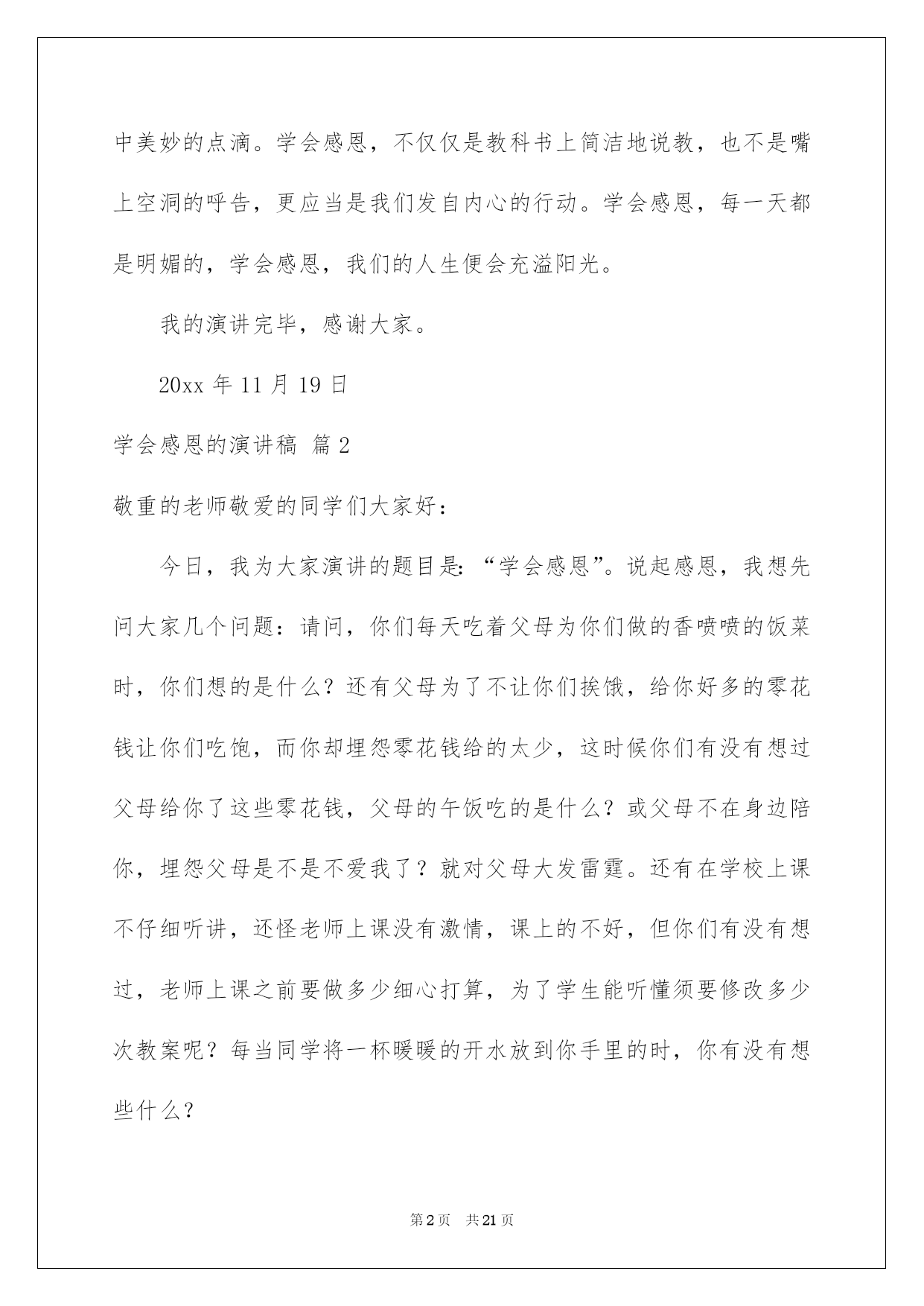 中美妙的点滴。学会感恩，不仅仅是教科书上简洁地说教，也不是嘴上空洞的呼告，更应当是我们发自内心的行动。学会感恩，每一天都是明媚的，学会感恩，我们的人生便会充溢阳光。

我的演讲完毕，感谢大家。

20xx 年 11 月 19 日

学会感恩的演讲稿 篇 2

敬重的老师敬爱的同学们大家好：

今日，我为大家演讲的题目是：“学会感恩”。说起感恩，我想先问大家几个问题：请问，你们每天吃着父母为你们做的香喷喷的饭菜时，你们想的是什么？还有父母为了不让你们挨饿，给你好多的零花钱让你们吃饱，而你却埋怨零花钱给的太少，这时候你们有没有想过父母给你了这些零花钱，父母的午饭吃的是什么？或父母不在身边陪你，埋怨父母是不是不爱我了？就对父母大发雷霆。还有在学校上课不仔细听讲，还怪老师上课没有激情，课上的不好，但你们有没有想过，老师上课之前要做多少细心打算，为了学生能听懂须要修改多少次教案呢？每当同学将一杯暖暖的开水放到你手里的时，你有没有想些什么？

第 2 页 共 21 页